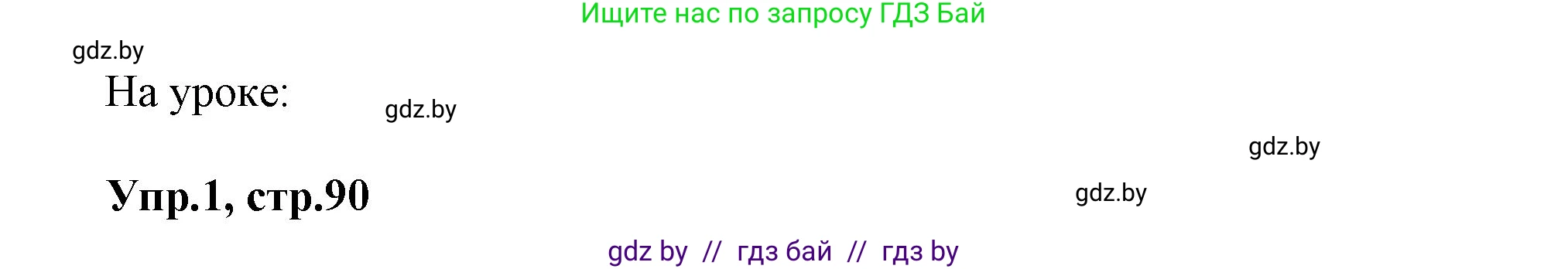 Ищите нас по запросу ГДЗ Бай

gdz.by

На уроке:

gdz.by

gdz.by

Упр.1, стр.90

gdz.by

gdz by // гдз бай // гдз by